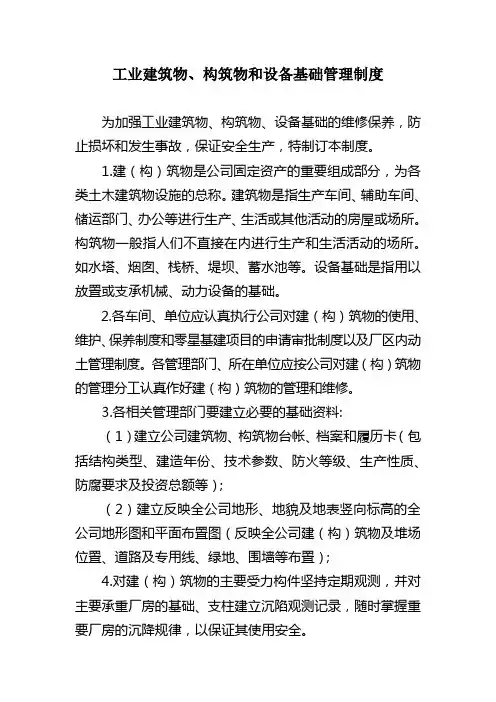 工业建筑物、构筑物和设备基础管理制度

为加强工业建筑物、构筑物、设备基础的维修保养，防止损坏和发生事故，保证安全生产，特制订本制度。

1.建（构）筑物是公司固定资产的重要组成部分，为各类土木建筑物设施的总称。建筑物是指生产车间、辅助车间、储运部门、办公等进行生产、生活或其他活动的房屋或场所。构筑物一般指人们不直接在内进行生产和生活活动的场所。如水塔、烟囱、栈桥、堤坝、蓄水池等。设备基础是指用以放置或支承机械、动力设备的基础。

2.各车间、单位应认真执行公司对建（构）筑物的使用、维护、保养制度和零星基建项目的申请审批制度以及厂区内动土管理制度。各管理部门、所在单位应按公司对建（构）筑物的管理分工认真作好建（构）筑物的管理和维修。

3.各相关管理部门要建立必要的基础资料:

（1）建立公司建筑物、构筑物台帐、档案和履历卡（包括结构类型、建造年份、技术参数、防火等级、生产性质、防腐要求及投资总额等）；

（2）建立反映全公司地形、地貌及地表竖向标高的全公司地形图和平面布置图（反映全公司建（构）筑物及堆场位置、道路及专用线、绿地、围墙等布置）；

4.对建（构）筑物的主要受力构件坚持定期观测，并对主要承重厂房的基础、支柱建立沉陷观测记录，随时掌握重要厂房的沉降规律，以保证其使用安全。